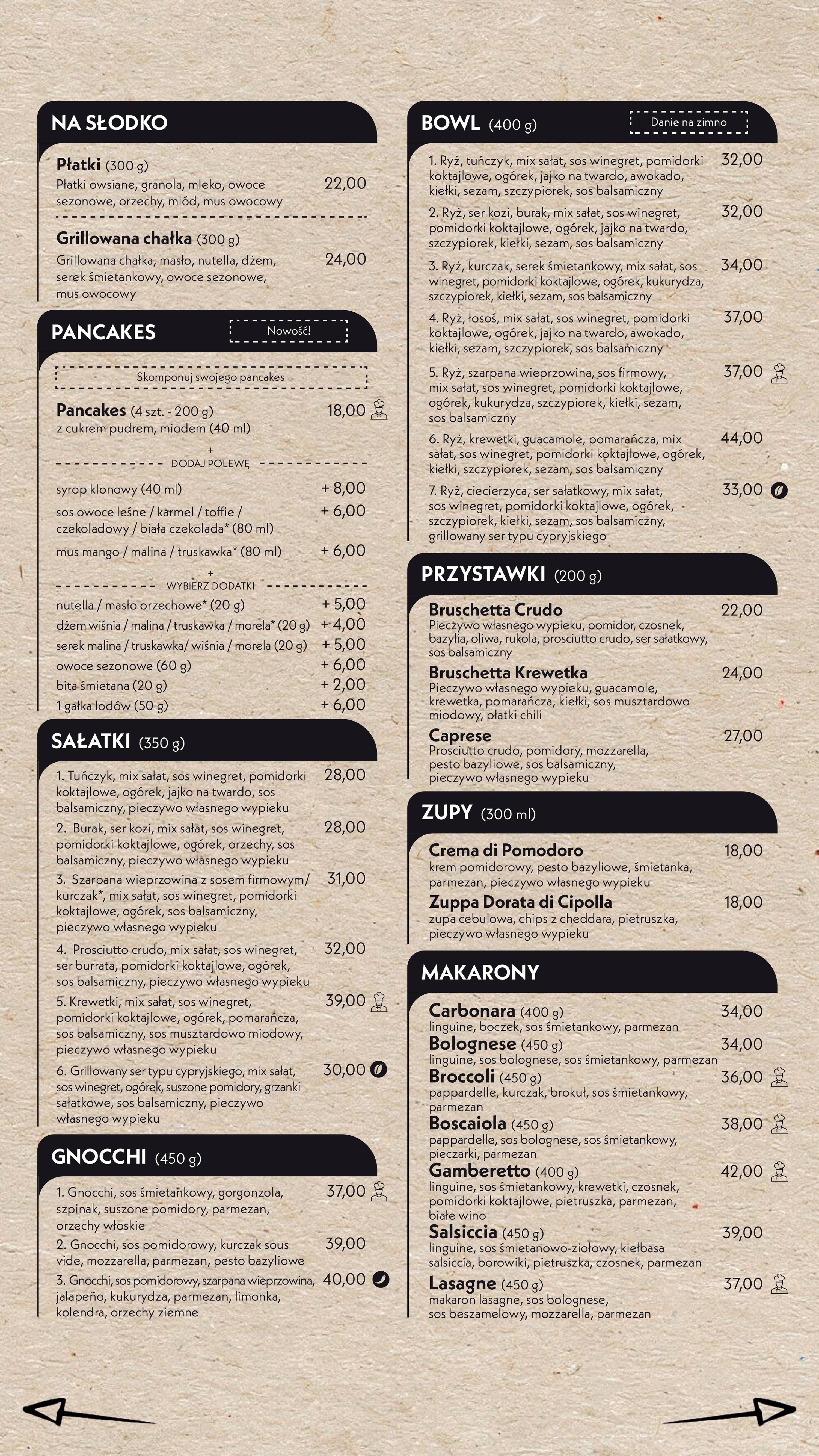 NA SŁODKO

Płatki (300 g)
Płatki owsiane, granola, mleko, owoce sezonowe, orzechy, miód, mus owocowy 22,00

Grillowana chałka (300 g)
Grillowana chałka, masło, nutella, dżem, serek śmietankowy, owoce sezonowe, mus owocowy 24,00

PANCAKES Nowość!

Skomponuj swojego pancakes

Pancakes (4 szt. - 200 g) 18,00
z cukrem pudrem, miodem (40 ml)

+
DODAJ POLEWĘ

syrop klonowy (40 ml) + 8,00
sos owoce leśne / karmel / toffie / czekoladowy / biała czekolada* (80 ml) + 6,00
mus mango / malina / truskawka* (80 ml) + 6,00

+
WYBIERZ DODATKI

nutella / masło orzechowe* (20 g) + 5,00
dżem wiśnia / malina / truskawka / morela* (20 g) + 4,00
serek malina / truskawka/ wiśnia / morela (20 g) + 5,00
owoce sezonowe (60 g) + 6,00
bita śmietana (20 g) + 2,00
1 gałka lodów (50 g) + 6,00

SAŁATKI (350 g)

1. Tuńczyk, mix sałat, sos winegret, pomidorki koktajlowe, ogórek, jajko na twardo, sos balsamiczny, pieczywo własnego wypieku 28,00
2. Burak, ser kozi, mix sałat, sos winegret, pomidorki koktajlowe, ogórek, orzechy, sos balsamiczny, pieczywo własnego wypieku 28,00
3. Szarpana wieprzowina z sosem firmowym/ kurczak*, mix sałat, sos winegret, pomidorki koktajlowe, ogórek, sos balsamiczny, pieczywo własnego wypieku 31,00
4. Prosciutto crudo, mix sałat, sos winegret, ser burrata, pomidorki koktajlowe, ogórek, sos balsamiczny, pieczywo własnego wypieku 32,00
5. Krewetki, mix sałat, sos winegret, pomidorki koktajlowe, ogórek, pomarańcza, sos balsamiczny, sos musztardowo miodowy, pieczywo własnego wypieku 39,00
6. Grillowany ser typu cypryjskiego, mix sałat, sos winegret, ogórek, suszone pomidory, grzanki sałatkowe, sos balsamiczny, pieczywo własnego wypieku 30,00

GNOCCHI (450 g)

1. Gnocchi, sos śmietankowy, gorgonzola, szpinak, suszone pomidory, parmezan, orzechy włoskie 37,00
2. Gnocchi, sos pomidorowy, kurczak sous vide, mozzarella, parmezan, pesto bazyliowe 39,00
3. Gnocchi, sos pomidorowy, szarpana wieprzowina, jalapeño, kukurydza, parmezan, limonka, kolendra, orzechy ziemne 40,00

BOWL (400 g) Danie na zimno

1. Ryż, tuńczyk, mix sałat, sos winegret, pomidorki koktajlowe, ogórek, jajko na twardo, awokado, kiełki, sezam, szczypiorek, sos balsamiczny 32,00
2. Ryż, ser kozi, burak, mix sałat, sos winegret, pomidorki koktajlowe, ogórek, jajko na twardo, szczypiorek, kiełki, sezam, sos balsamiczny 32,00
3. Ryż, kurczak, serek śmietankowy, mix sałat, sos winegret, pomidorki koktajlowe, ogórek, kukurydza, szczypiorek, kiełki, sezam, sos balsamiczny 34,00
4. Ryż, łosoś, mix sałat, sos winegret, pomidorki koktajlowe, ogórek, jajko na twardo, awokado, kiełki, sezam, szczypiorek, sos balsamiczny 37,00
5. Ryż, szarpana wieprzowina, sos firmowy, mix sałat, sos winegret, pomidorki koktajlowe, ogórek, kukurydza, szczypiorek, kiełki, sezam, sos balsamiczny 37,00
6. Ryż, krewetki, guacamole, pomarańcza, mix sałat, sos winegret, pomidorki koktajlowe, ogórek, kiełki, szczypiorek, sezam, sos balsamiczny 44,00
7. Ryż, ciecierzyca, ser sałatkowy, mix sałat, sos winegret, pomidorki koktajlowe, ogórek, szczypiorek, kiełki, sezam, sos balsamiczny, grillowany ser typu cypryjskiego 33,00

PRZYSTAWKI (200 g)

Bruschetta Crudo 22,00
Pieczywo własnego wypieku, pomidor, czosnek, bazylia, oliwa, rukola, prosciutto crudo, ser sałatkowy, sos balsamiczny
Bruschetta Krewetka 24,00
Pieczywo własnego wypieku, guacamole, krewetka, pomarańcza, kiełki, sos musztardowo miodowy, płatki chili
Caprese 27,00
Prosciutto crudo, pomidory, mozzarella, pesto bazyliowe, sos balsamiczny, pieczywo własnego wypieku

ZUPY (300 ml)

Crema di Pomodoro 18,00
krem pomidorowy, pesto bazyliowe, śmietanka, parmezan, pieczywo własnego wypieku
Zuppa Dorata di Cipolla 18,00
zupa cebulowa, chips z cheddara, pietruszka, pieczywo własnego wypieku

MAKARONY

Carbonara (400 g) 34,00
linguine, boczek, sos śmietankowy, parmezan
Bolognese (450 g) 34,00
linguine, sos bolognese, sos śmietankowy, parmezan
Broccoli (450 g) 36,00
pappardelle, kurczak, brokuł, sos śmietankowy, parmezan
Boscaiola (450 g) 38,00
pappardelle, sos bolognese, sos śmietankowy, pieczarki, parmezan
Gamberetto (400 g) 42,00
linguine, sos śmietankowy, krewetki, czosnek, pomidorki koktajlowe, pietruszka, parmezan, białe wino
Salsiccia (450 g) 39,00
linguine, sos śmietanowo-ziołowy, kiełbasa salsiccia, borowiki, pietruszka, czosnek, parmezan
Lasagne (450 g) 37,00
makaron lasagne, sos bolognese, sos beszamelowy, mozzarella, parmezan